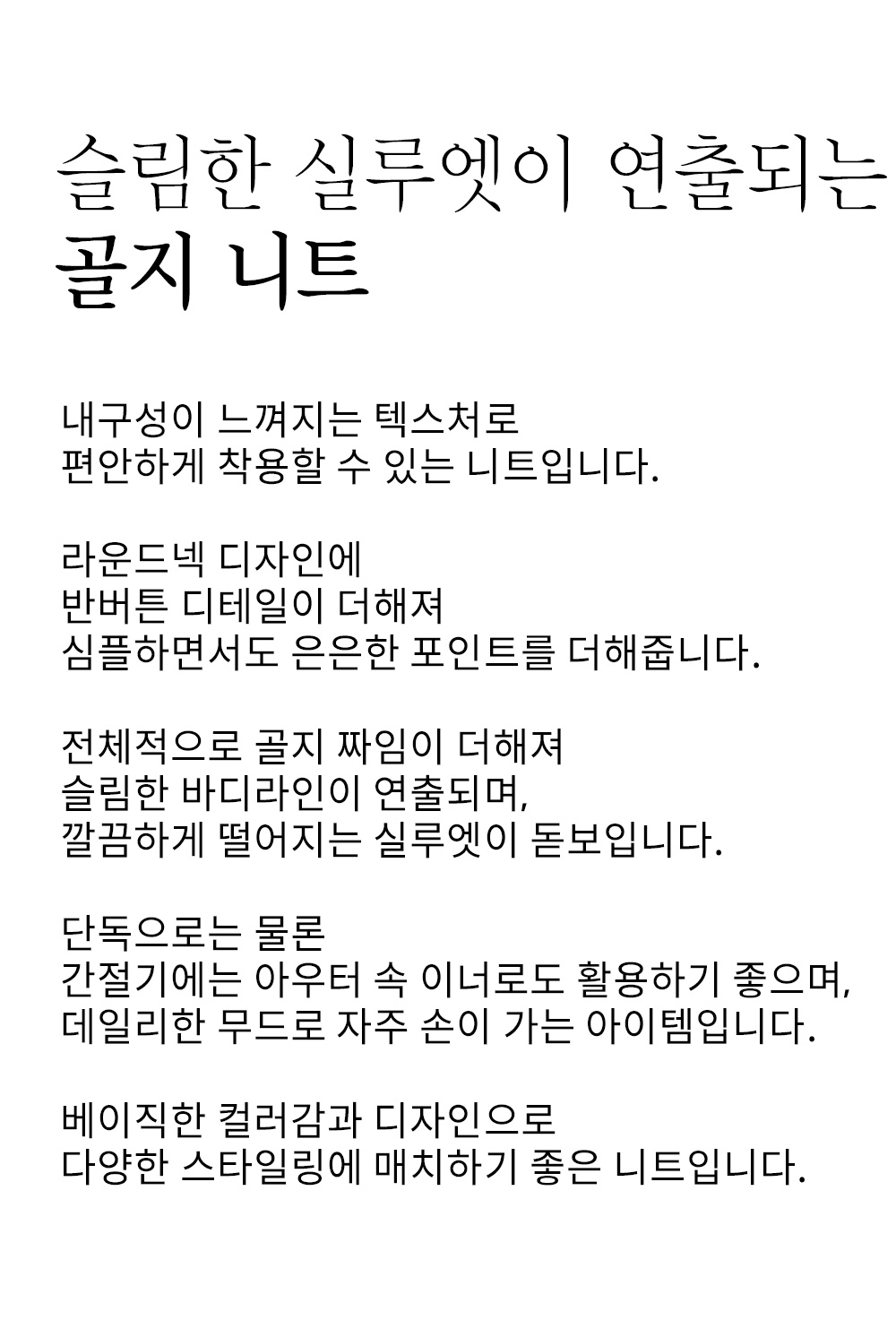 슬림한 실루엣이 연출되는
골지 니트

내구성이 느껴지는 텍스처로
편안하게 착용할 수 있는 니트입니다.

라운드넥 디자인에
반버튼 디테일이 더해져
심플하면서도 은은한 포인트를 더해줍니다.

전체적으로 골지 짜임이 더해져
슬림한 바디라인이 연출되며,
깔끔하게 떨어지는 실루엣이 돋보입니다.

단독으로는 물론
간절기에는 아우터 속 이너로도 활용하기 좋으며,
데일리한 무드로 자주 손이 가는 아이템입니다.

베이직한 컬러감과 디자인으로
다양한 스타일링에 매치하기 좋은 니트입니다.